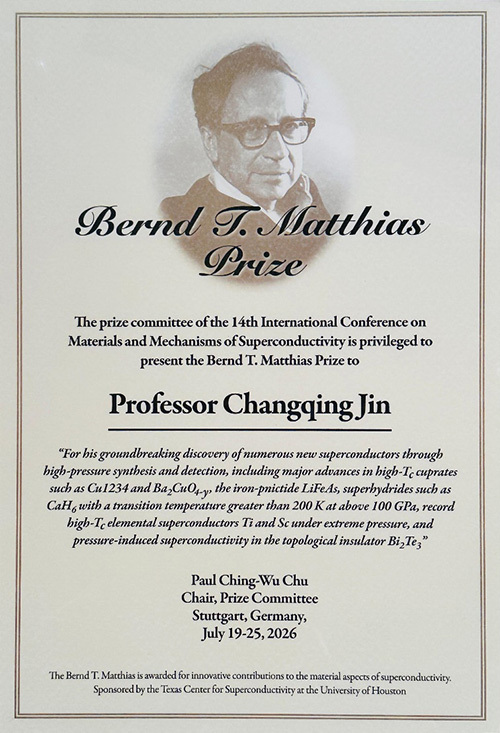 Bernd T. Matthias Prize

The prize committee of the 14th International Conference on Materials and Mechanisms of Superconductivity is privileged to present the Bernd T. Matthias Prize to

Professor Changqing Jin

"For his groundbreaking discovery of numerous new superconductors through high-pressure synthesis and detection, including major advances in high-$T_c$ cuprates such as Cu1234 and $Ba_2CuO_{4-y}$, the iron-pnictide LiFeAs, superhydrides such as $CaH_6$ with a transition temperature greater than 200 K at above 100 GPa, record high-$T_c$ elemental superconductors Ti and Sc under extreme pressure, and pressure-induced superconductivity in the topological insulator $Bi_2Te_3$"

Paul Ching-Wu Chu
Chair, Prize Committee
Stuttgart, Germany,
July 19-25, 2026

The Bernd T. Matthias is awarded for innovative contributions to the material aspects of superconductivity.
Sponsored by the Texas Center for Superconductivity at the University of Houston